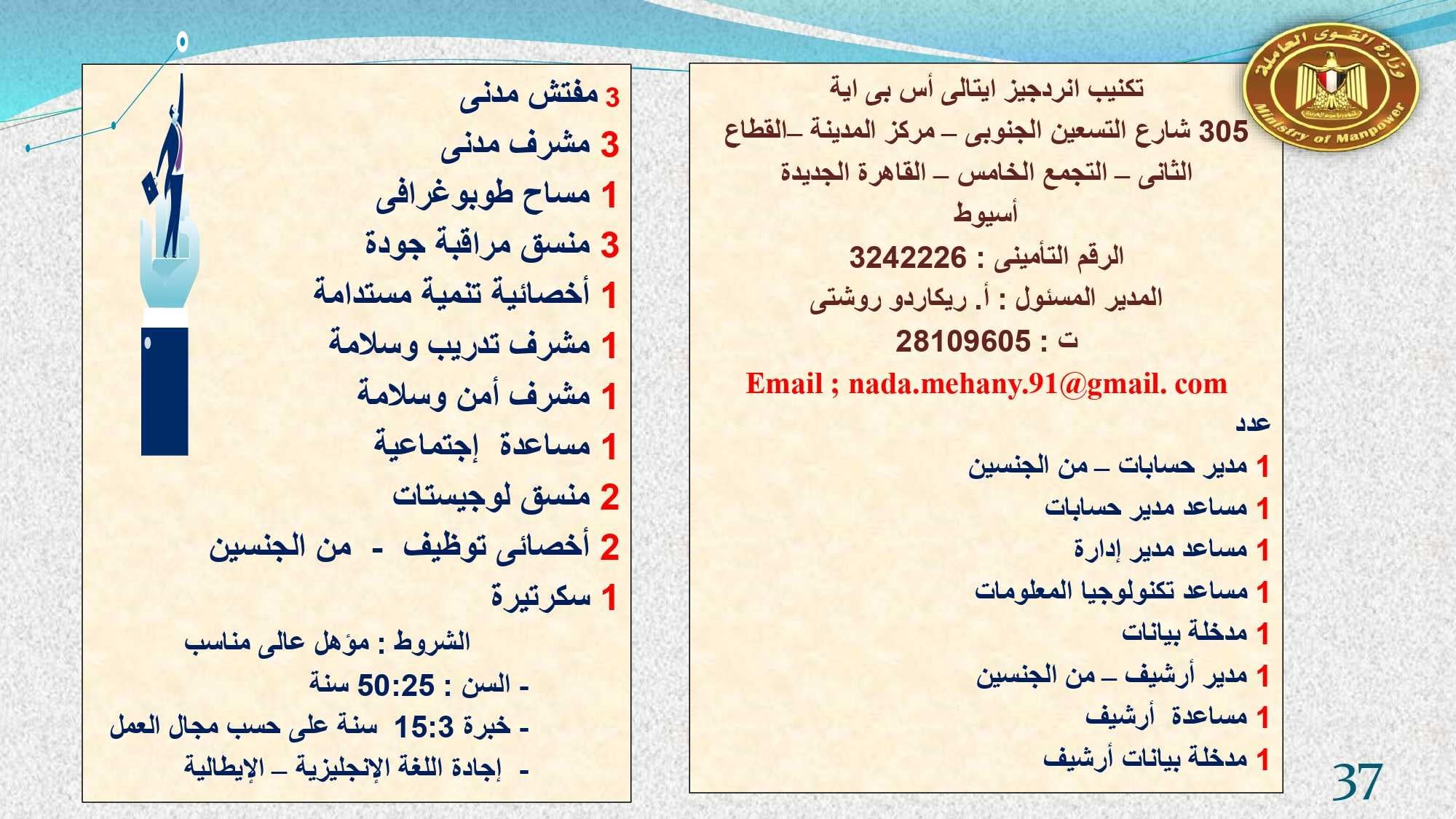 وزارة القوى العاملة
Ministry of Manpower

تكنيب انردجيز ايتالى أس بى اية
305 شارع التسعين الجنوبى – مركز المدينة –القطاع الثانى – التجمع الخامس – القاهرة الجديدة
أسيوط
الرقم التأمينى : 3242226
المدير المسئول : أ. ريكاردو روشتى
ت : 28109605
Email ; nada.mehany.91@gmail. com
عدد
1 مدير حسابات – من الجنسين
1 مساعد مدير حسابات
1 مساعد مدير إدارة
1 مساعد تكنولوجيا المعلومات
1 مدخلة بيانات
1 مدير أرشيف – من الجنسين
1 مساعدة أرشيف
1 مدخلة بيانات أرشيف

3 مفتش مدنى
3 مشرف مدنى
1 مساح طوبوغرافى
3 منسق مراقبة جودة
1 أخصائية تنمية مستدامة
1 مشرف تدريب وسلامة
1 مشرف أمن وسلامة
1 مساعدة إجتماعية
2 منسق لوجيستات
2 أخصائى توظيف - من الجنسين
1 سكرتيرة
الشروط : مؤهل عالى مناسب
- السن : 50:25 سنة
- خبرة 15:3 سنة على حسب مجال العمل
- إجادة اللغة الإنجليزية – الإيطالية

37